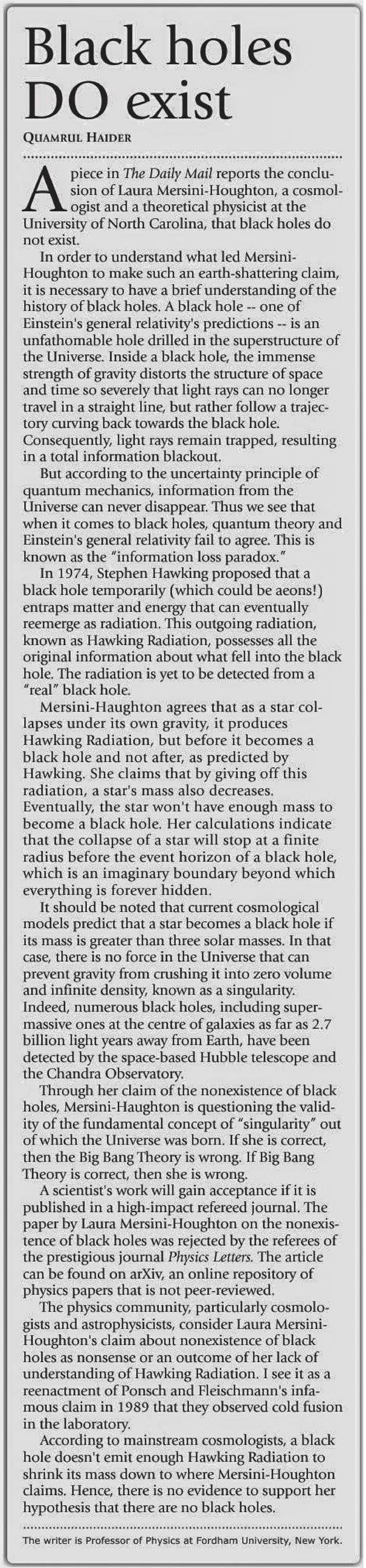 Black holes DO exist

QUAMRUL HAIDER

A piece in The Daily Mail reports the conclusion of Laura Mersini-Houghton, a cosmologist and a theoretical physicist at the University of North Carolina, that black holes do not exist.

In order to understand what led Mersini-Houghton to make such an earth-shattering claim, it is necessary to have a brief understanding of the history of black holes. A black hole -- one of Einstein's general relativity's predictions -- is an unfathomable hole drilled in the superstructure of the Universe. Inside a black hole, the immense strength of gravity distorts the structure of space and time so severely that light rays can no longer travel in a straight line, but rather follow a trajectory curving back towards the black hole. Consequently, light rays remain trapped, resulting in a total information blackout.

But according to the uncertainty principle of quantum mechanics, information from the Universe can never disappear. Thus we see that when it comes to black holes, quantum theory and Einstein's general relativity fail to agree. This is known as the "information loss paradox."

In 1974, Stephen Hawking proposed that a black hole temporarily (which could be aeons!) entraps matter and energy that can eventually reemerge as radiation. This outgoing radiation, known as Hawking Radiation, possesses all the original information about what fell into the black hole. The radiation is yet to be detected from a "real" black hole.

Mersini-Haughton agrees that as a star collapses under its own gravity, it produces Hawking Radiation, but before it becomes a black hole and not after, as predicted by Hawking. She claims that by giving off this radiation, a star's mass also decreases. Eventually, the star won't have enough mass to become a black hole. Her calculations indicate that the collapse of a star will stop at a finite radius before the event horizon of a black hole, which is an imaginary boundary beyond which everything is forever hidden.

It should be noted that current cosmological models predict that a star becomes a black hole if its mass is greater than three solar masses. In that case, there is no force in the Universe that can prevent gravity from crushing it into zero volume and infinite density, known as a singularity. Indeed, numerous black holes, including supermassive ones at the centre of galaxies as far as 2.7 billion light years away from Earth, have been detected by the space-based Hubble telescope and the Chandra Observatory.

Through her claim of the nonexistence of black holes, Mersini-Haughton is questioning the validity of the fundamental concept of "singularity" out of which the Universe was born. If she is correct, then the Big Bang Theory is wrong. If Big Bang Theory is correct, then she is wrong.

A scientist's work will gain acceptance if it is published in a high-impact refereed journal. The paper by Laura Mersini-Houghton on the nonexistence of black holes was rejected by the referees of the prestigious journal Physics Letters. The article can be found on arXiv, an online repository of physics papers that is not peer-reviewed.

The physics community, particularly cosmologists and astrophysicists, consider Laura Mersini-Houghton's claim about nonexistence of black holes as nonsense or an outcome of her lack of understanding of Hawking Radiation. I see it as a reenactment of Ponsch and Fleischmann's infamous claim in 1989 that they observed cold fusion in the laboratory.

According to mainstream cosmologists, a black hole doesn't emit enough Hawking Radiation to shrink its mass down to where Mersini-Houghton claims. Hence, there is no evidence to support her hypothesis that there are no black holes.

The writer is Professor of Physics at Fordham University, New York.